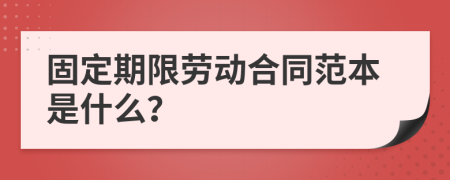 固定期限劳动合同范本是什么?